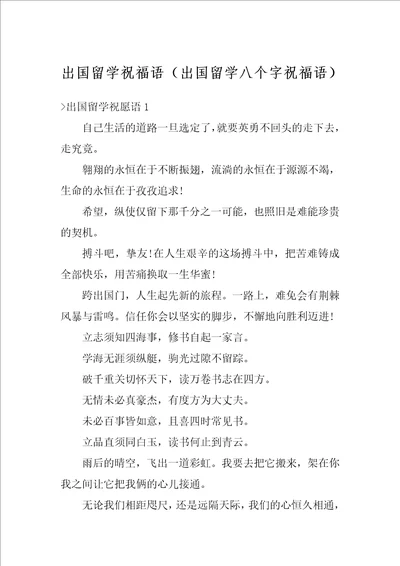 出国留学祝福语（出国留学八个字祝福语）

>出国留学祝愿语 1

自己生活的道路一旦选定了，就要英勇不回头的走下去，走究竟。

翱翔的永恒在于不断振翅，流淌的永恒在于源源不竭，生命的永恒在于孜孜追求！

希望，纵使仅留下那千分之一可能，也照旧是难能珍贵的契机。

搏斗吧，挚友！在人生艰辛的这场搏斗中，把苦难铸成全部快乐，用苦痛换取一生华蜜！

跨出国门，人生起先新的旅程。一路上，难免会有荆棘风暴与雷鸣。信任你会以坚实的脚步，不懈地向胜利迈进！

立志须知四海事，修书自起一家言。

学海无涯须纵艇，驹光过隙不留踪。

破千重关切怀天下，读万卷书志在四方。

无情未必真豪杰，有度方为大丈夫。

未必百事皆如意，且喜四时常见书。

立品直须同白玉，读书何止到青云。

雨后的晴空，飞出一道彩虹。我要去把它搬来，架在你我之间让它把我俩的心儿接通。

无论我们相距咫尺，还是远隔天际，我们的心恒久相通，